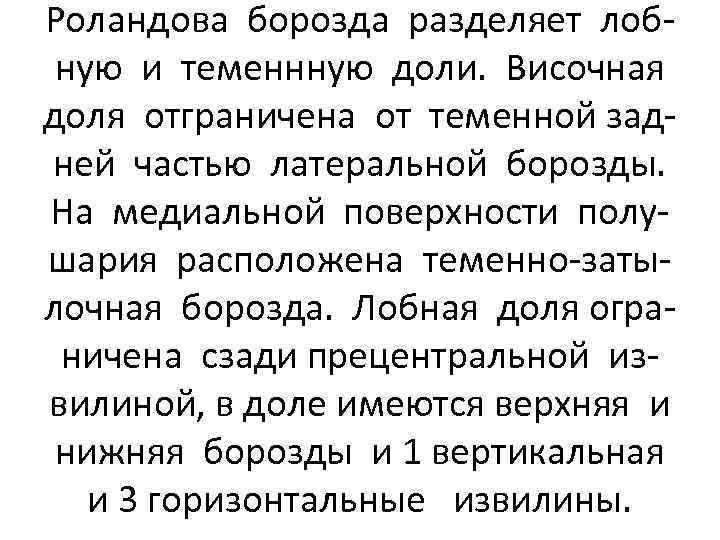 Роландова борозда разделяет лобную и теменнную доли. Височная доля отграничена от теменной задней частью латеральной борозды. На медиальной поверхности полушария расположена теменно-затылочная борозда. Лобная доля ограничена сзади прецентральной извилиной, в доле имеются верхняя и нижняя борозды и 1 вертикальная и 3 горизонтальные извилины.